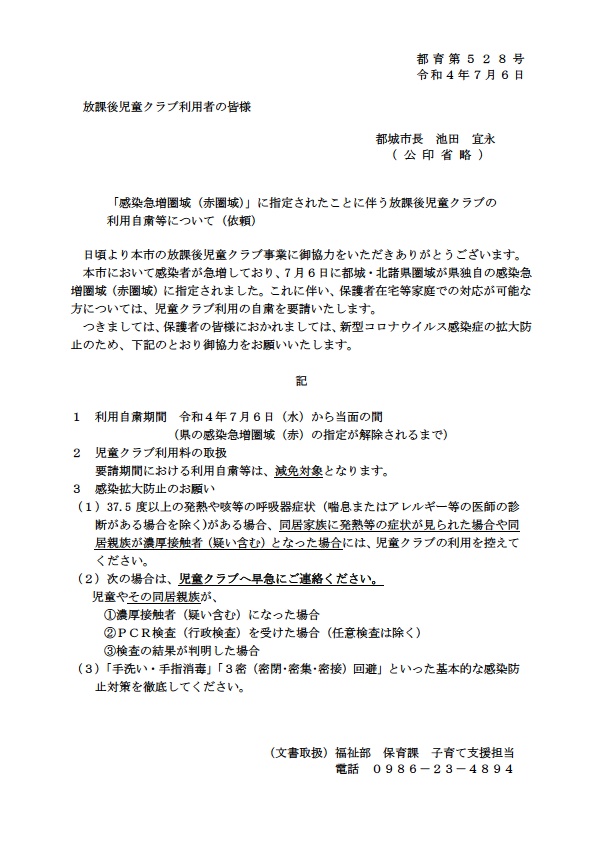 都育第５２８号
令和４年７月６日

放課後児童クラブ利用者の皆様

都城市長　池田　宜永
（公印省略）

「感染急増圏域（赤圏域）」に指定されたことに伴う放課後児童クラブの利用自粛等について（依頼）

日頃より本市の放課後児童クラブ事業に御協力をいただきありがとうございます。
本市において感染者が急増しており、７月６日に都城・北諸県圏域が県独自の感染急増圏域（赤圏域）に指定されました。これに伴い、保護者在宅等家庭での対応が可能な方については、児童クラブ利用の自粛を要請いたします。
つきましては、保護者の皆様におかれましては、新型コロナウイルス感染症の拡大防止のため、下記のとおり御協力をお願いいたします。

記

１　利用自粛期間　令和４年７月６日（水）から当面の間
（県の感染急増圏域（赤）の指定が解除されるまで）
２　児童クラブ利用料の取扱
要請期間における利用自粛等は、減免対象となります。
３　感染拡大防止のお願い
（１）37.5 度以上の発熱や咳等の呼吸器症状（喘息またはアレルギー等の医師の診断がある場合を除く）がある場合、同居家族に発熱等の症状が見られた場合や同居親族が濃厚接触者（疑い含む）となった場合には、児童クラブの利用を控えてください。
（２）次の場合は、児童クラブへ早急にご連絡ください。
児童やその同居親族が、
①濃厚接触者（疑い含む）になった場合
②ＰＣＲ検査（行政検査）を受けた場合（任意検査は除く）
③検査の結果が判明した場合
（３）「手洗い・手指消毒」「３密（密閉・密集・密接）回避」といった基本的な感染防止対策を徹底してください。

（文書取扱）福祉部　保育課　子育て支援担当
電話　０９８６－２３－４８９４